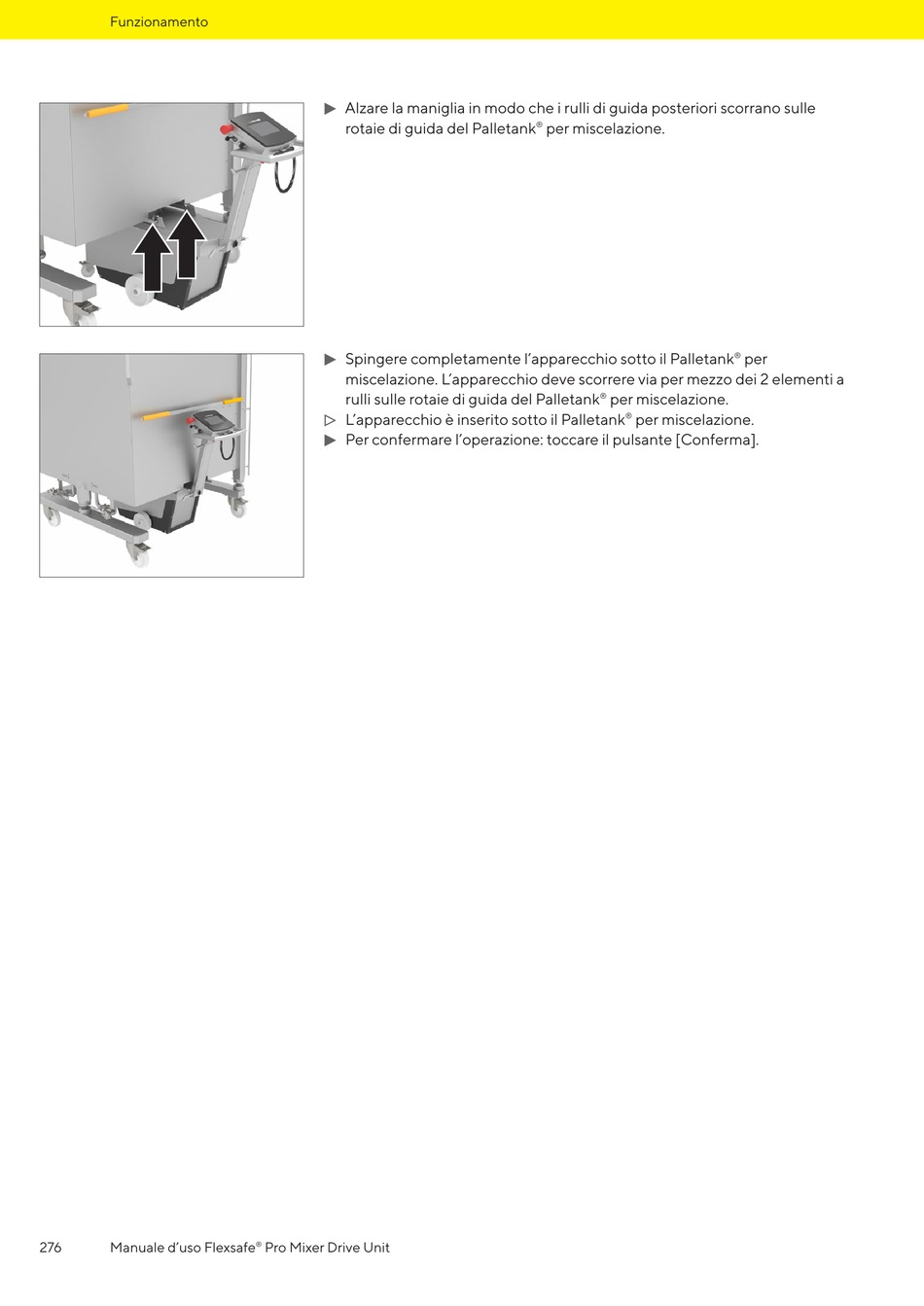 Funzionamento

▶ Alzare la maniglia in modo che i rulli di guida posteriori scorrano sulle rotaie di guida del Palletank® per miscelazione.

▶ Spingere completamente l'apparecchio sotto il Palletank® per miscelazione. L'apparecchio deve scorrere via per mezzo dei 2 elementi a rulli sulle rotaie di guida del Palletank® per miscelazione.
▷ L'apparecchio è inserito sotto il Palletank® per miscelazione.
▶ Per confermare l'operazione: toccare il pulsante [Conferma].

276 Manuale d'uso Flexsafe® Pro Mixer Drive Unit